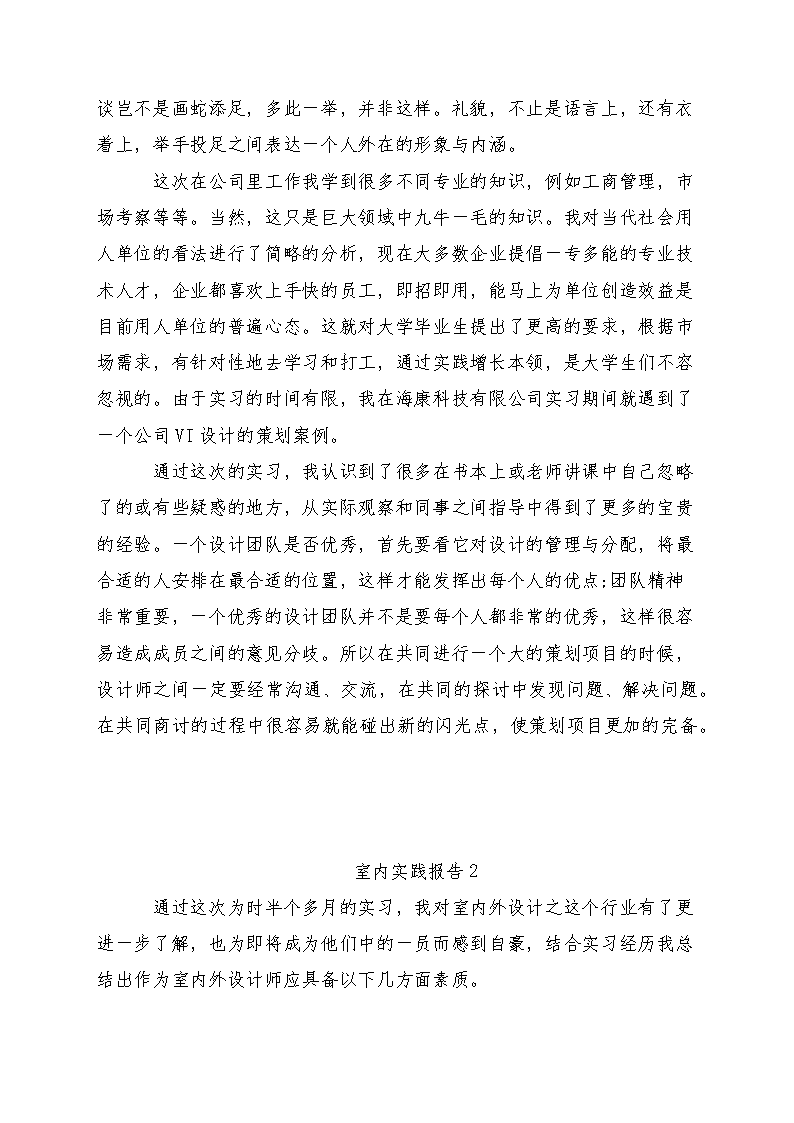 谈岂不是画蛇添足，多此一举，并非这样。礼貌，不止是语言上，还有衣着上，举手投足之间表达一个人外在的形象与内涵。

这次在公司里工作我学到很多不同专业的知识，例如工商管理，市场考察等等。当然，这只是巨大领域中九牛一毛的知识。我对当代社会用人单位的看法进行了简略的分析，现在大多数企业提倡一专多能的专业技术人才，企业都喜欢上手快的员工，即招即用，能马上为单位创造效益是目前用人单位的普遍心态。这就对大学毕业生提出了更高的要求，根据市场需求，有针对性地去学习和打工，通过实践增长本领，是大学生们不容忽视的。由于实习的时间有限，我在海康科技有限公司实习期间就遇到了一个公司VI设计的策划案例。

通过这次的实习，我认识到了很多在书本上或老师讲课中自己忽略了的或有些疑惑的地方，从实际观察和同事之间指导中得到了更多的宝贵的经验。一个设计团队是否优秀，首先要看它对设计的管理与分配，将最合适的人安排在最合适的位置，这样才能发挥出每个人的优点;团队精神非常重要，一个优秀的设计团队并不是要每个人都非常的优秀，这样很容易造成成员之间的意见分歧。所以在共同进行一个大的策划项目的时候，设计师之间一定要经常沟通、交流，在共同的探讨中发现问题、解决问题。在共同商讨的过程中很容易就能碰出新的闪光点，使策划项目更加的完备。

室内实践报告2

通过这次为时半个多月的实习，我对室内外设计之这个行业有了更进一步了解，也为即将成为他们中的一员而感到自豪，结合实习经历我总结出作为室内外设计师应具备以下几方面素质。